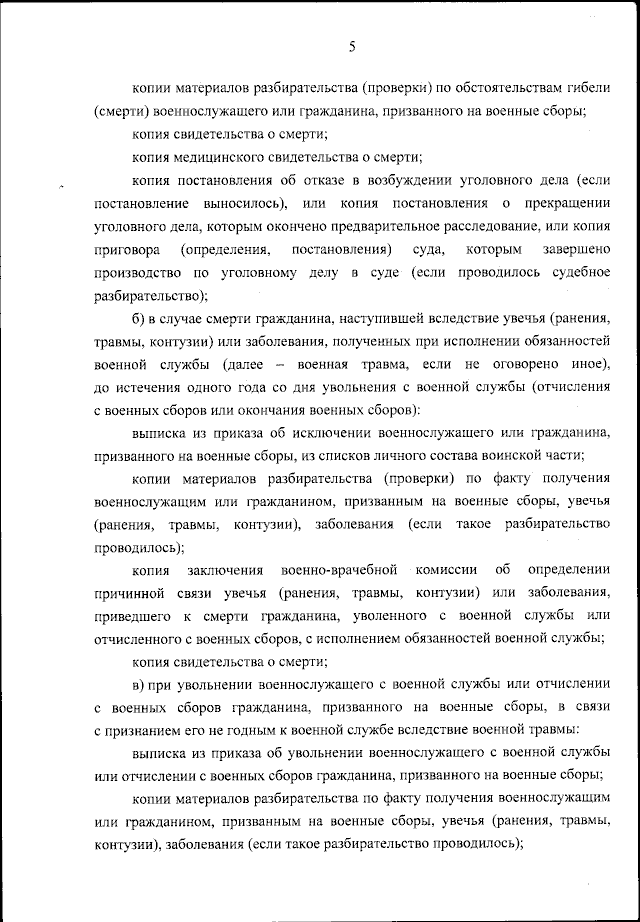 5

копии материалов разбирательства (проверки) по обстоятельствам гибели (смерти) военнослужащего или гражданина, призванного на военные сборы;

копия свидетельства о смерти;

копия медицинского свидетельства о смерти;

копия постановления об отказе в возбуждении уголовного дела (если постановление выносилось), или копия постановления о прекращении уголовного дела, которым окончено предварительное расследование, или копия приговора (определения, постановления) суда, которым завершено производство по уголовному делу в суде (если проводилось судебное разбирательство);

б) в случае смерти гражданина, наступившей вследствие увечья (ранения, травмы, контузии) или заболевания, полученных при исполнении обязанностей военной службы (далее – военная травма, если не оговорено иное), до истечения одного года со дня увольнения с военной службы (отчисления с военных сборов или окончания военных сборов):

выписка из приказа об исключении военнослужащего или гражданина, призванного на военные сборы, из списков личного состава воинской части;

копии материалов разбирательства (проверки) по факту получения военнослужащим или гражданином, призванным на военные сборы, увечья (ранения, травмы, контузии), заболевания (если такое разбирательство проводилось);

копия заключения военно-врачебной комиссии об определении причинной связи увечья (ранения, травмы, контузии) или заболевания, приведшего к смерти гражданина, уволенного с военной службы или отчисленного с военных сборов, с исполнением обязанностей военной службы;

копия свидетельства о смерти;

в) при увольнении военнослужащего с военной службы или отчислении с военных сборов гражданина, призванного на военные сборы, в связи с признанием его не годным к военной службе вследствие военной травмы:

выписка из приказа об увольнении военнослужащего с военной службы или отчислении с военных сборов гражданина, призванного на военные сборы;

копии материалов разбирательства по факту получения военнослужащим или гражданином, призванным на военные сборы, увечья (ранения, травмы, контузии), заболевания (если такое разбирательство проводилось);